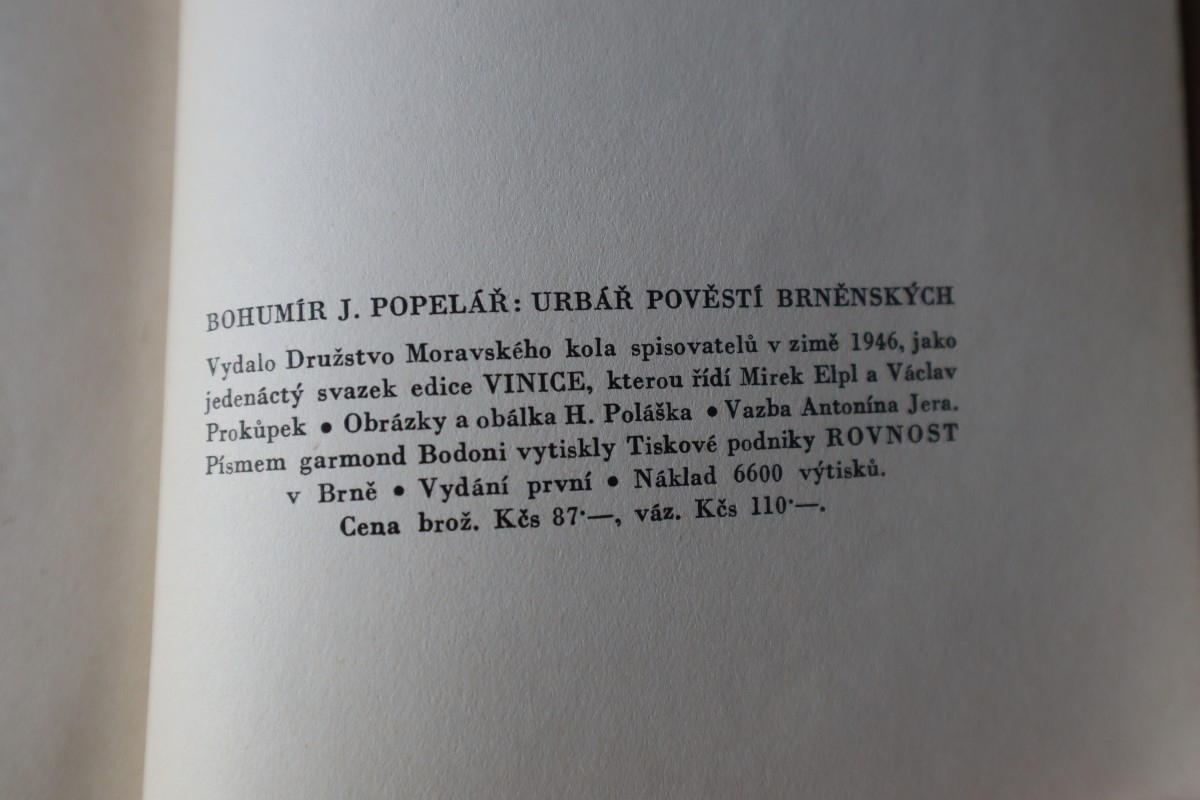 BOHUMÍR J. POPELÁŘ: URBÁŘ POVĚSTÍ BRNĚNSKÝCH

Vydalo Družstvo Moravského kola spisovatelů v zimě 1946, jako jedenáctý svazek edice VINICE, kterou řídí Mirek Elpl a Václav Prokůpek • Obrázky a obálka H. Poláška • Vazba Antonína Jera. Písmem garmond Bodoni vytiskly Tiskové podniky ROVNOST v Brně • Vydání první • Náklad 6600 výtisků. Cena brož. Kčs 87·—, váz. Kčs 110·—.